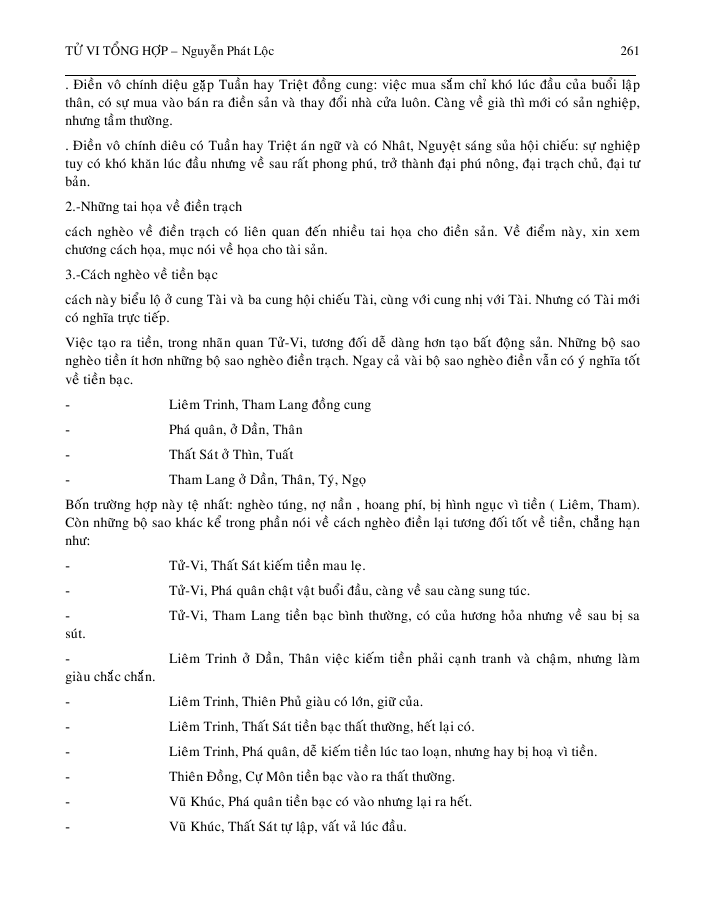 TỬ VI TỔNG HỢP – Nguyễn Phát Lộc 261

. Điền vô chính diệu gặp Tuần hay Triệt đồng cung: việc mua sắm chỉ khó lúc đầu của buổi lập thân, có sự mua vào bán ra điền sản và thay đổi nhà cửa luôn. Càng về già thì mới có sản nghiệp, nhưng tầm thường.

. Điền vô chính diêu có Tuần hay Triệt án ngữ và có Nhât, Nguyệt sáng sủa hội chiếu: sự nghiệp tuy có khó khăn lúc đầu nhưng về sau rất phong phú, trở thành đại phú nông, đại trạch chủ, đại tư bản.

2.-Những tai họa về điền trạch

cách nghèo về điền trạch có liên quan đến nhiều tai họa cho điền sản. Về điểm này, xin xem chương cách họa, mục nói về họa cho tài sản.

3.-Cách nghèo về tiền bạc

cách này biểu lộ ở cung Tài và ba cung hội chiếu Tài, cùng với cung nhị với Tài. Nhưng có Tài mới có nghĩa trực tiếp.

Việc tạo ra tiền, trong nhãn quan Tử-Vi, tương đối dễ dàng hơn tạo bất động sản. Những bộ sao nghèo tiền ít hơn những bộ sao nghèo điền trạch. Ngay cả vài bộ sao nghèo điền vẫn có ý nghĩa tốt về tiền bạc.

- Liêm Trinh, Tham Lang đồng cung
- Phá quân, ở Dần, Thân
- Thất Sát ở Thìn, Tuất
- Tham Lang ở Dần, Thân, Tý, Ngọ

Bốn trường hợp này tệ nhất: nghèo túng, nợ nần , hoang phí, bị hình ngục vì tiền ( Liêm, Tham). Còn những bộ sao khác kể trong phần nói về cách nghèo điền lại tương đối tốt về tiền, chẳng hạn như:

- Tử-Vi, Thất Sát kiếm tiền mau lẹ.
- Tử-Vi, Phá quân chật vật buổi đầu, càng về sau càng sung túc.
- Tử-Vi, Tham Lang tiền bạc bình thường, có của hương hỏa nhưng về sau bị sa sút.
- Liêm Trinh ở Dần, Thân việc kiếm tiền phải cạnh tranh và chậm, nhưng làm giàu chắc chắn.
- Liêm Trinh, Thiên Phủ giàu có lớn, giữ của.
- Liêm Trinh, Thất Sát tiền bạc thất thường, hết lại có.
- Liêm Trinh, Phá quân, dễ kiếm tiền lúc tao loạn, nhưng hay bị hoạ vì tiền.
- Thiên Đồng, Cự Môn tiền bạc vào ra thất thường.
- Vũ Khúc, Phá quân tiền bạc có vào nhưng lại ra hết.
- Vũ Khúc, Thất Sát tự lập, vất vả lúc đầu.